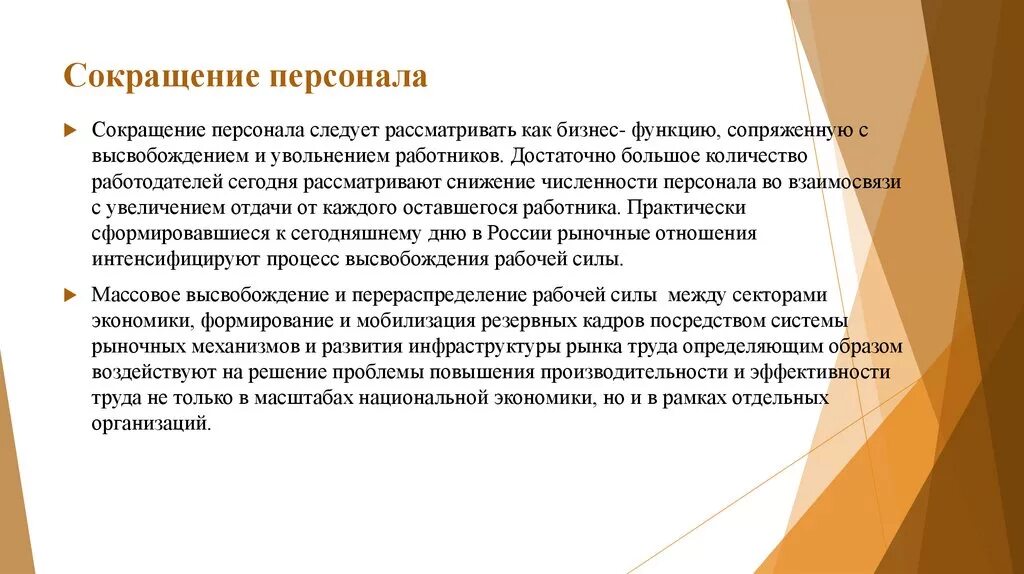 Сокращение персонала

Сокращение персонала следует рассматривать как бизнес- функцию, сопряженную с высвобождением и увольнением работников. Достаточно большое количество работодателей сегодня рассматривают снижение численности персонала во взаимосвязи с увеличением отдачи от каждого оставшегося работника. Практически сформировавшиеся к сегодняшнему дню в России рыночные отношения интенсифицируют процесс высвобождения рабочей силы.

Массовое высвобождение и перераспределение рабочей силы между секторами экономики, формирование и мобилизация резервных кадров посредством системы рыночных механизмов и развития инфраструктуры рынка труда определяющим образом воздействуют на решение проблемы повышения производительности и эффективности труда не только в масштабах национальной экономики, но и в рамках отдельных организаций.